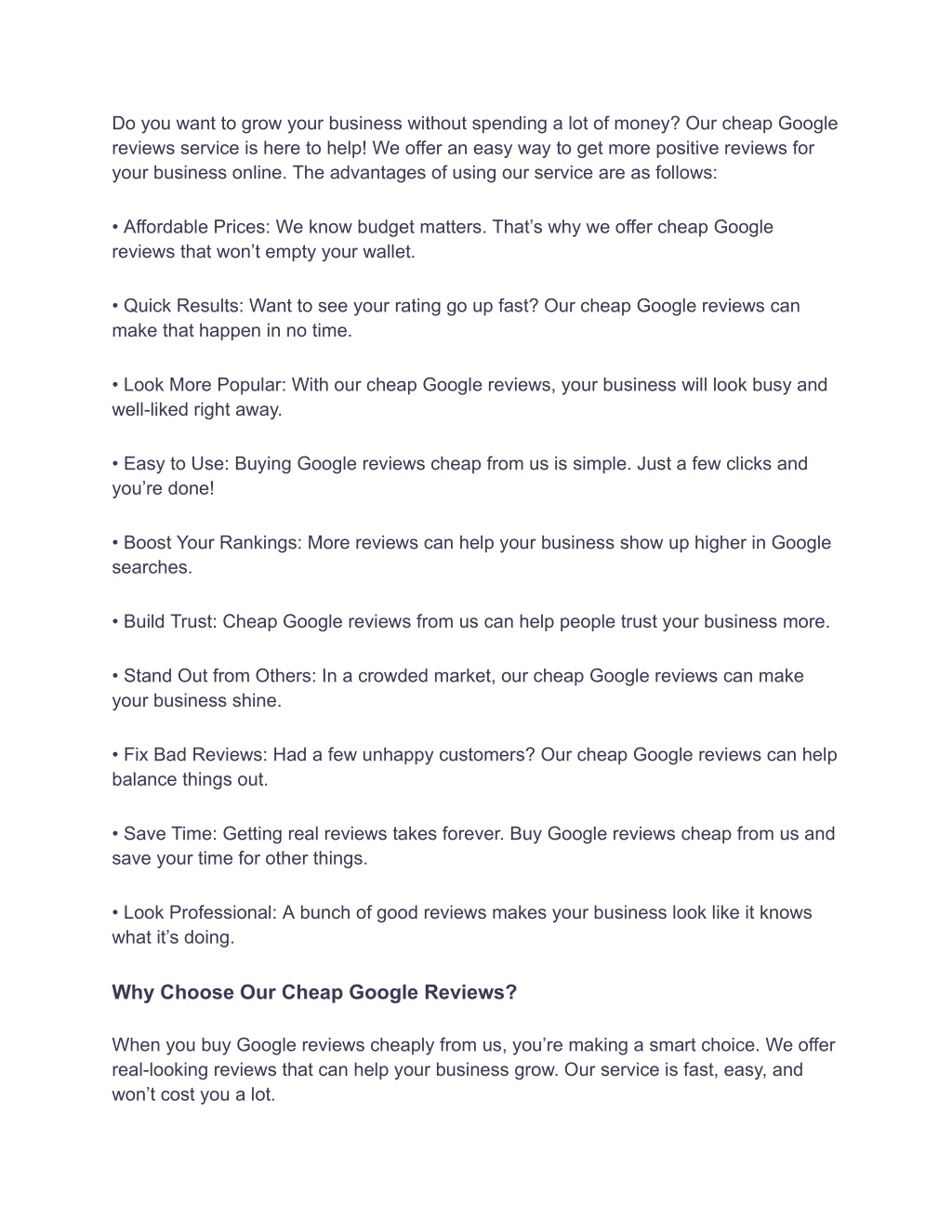 Do you want to grow your business without spending a lot of money? Our cheap Google reviews service is here to help! We offer an easy way to get more positive reviews for your business online. The advantages of using our service are as follows:

• Affordable Prices: We know budget matters. That’s why we offer cheap Google reviews that won’t empty your wallet.

• Quick Results: Want to see your rating go up fast? Our cheap Google reviews can make that happen in no time.

• Look More Popular: With our cheap Google reviews, your business will look busy and well-liked right away.

• Easy to Use: Buying Google reviews cheap from us is simple. Just a few clicks and you’re done!

• Boost Your Rankings: More reviews can help your business show up higher in Google searches.

• Build Trust: Cheap Google reviews from us can help people trust your business more.

• Stand Out from Others: In a crowded market, our cheap Google reviews can make your business shine.

• Fix Bad Reviews: Had a few unhappy customers? Our cheap Google reviews can help balance things out.

• Save Time: Getting real reviews takes forever. Buy Google reviews cheap from us and save your time for other things.

• Look Professional: A bunch of good reviews makes your business look like it knows what it’s doing.

Why Choose Our Cheap Google Reviews?

When you buy Google reviews cheaply from us, you’re making a smart choice. We offer real-looking reviews that can help your business grow. Our service is fast, easy, and won’t cost you a lot.